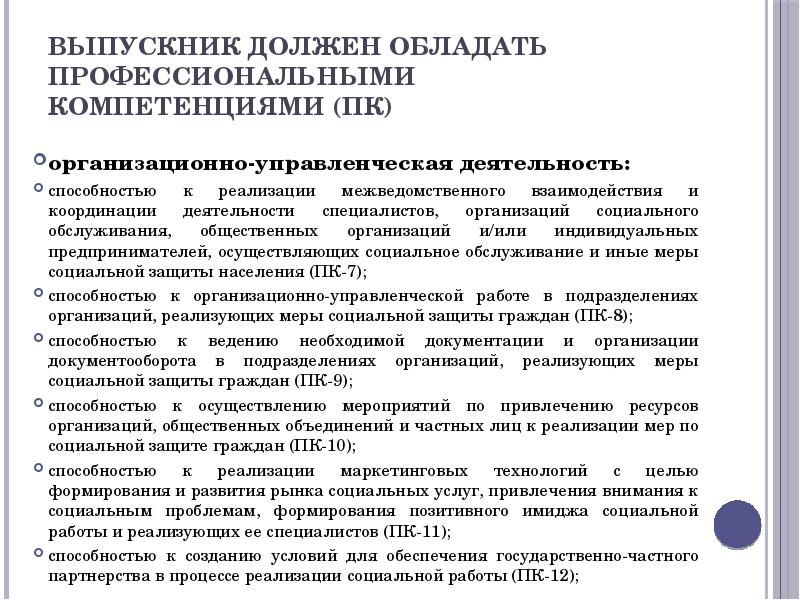 ВЫПУСКНИК ДОЛЖЕН ОБЛАДАТЬ ПРОФЕССИОНАЛЬНЫМИ КОМПЕТЕНЦИЯМИ (ПК)

организационно-управленческая деятельность:

способностью к реализации межведомственного взаимодействия и координации деятельности специалистов, организаций социального обслуживания, общественных организаций и/или индивидуальных предпринимателей, осуществляющих социальное обслуживание и иные меры социальной защиты населения (ПК-7);

способностью к организационно-управленческой работе в подразделениях организаций, реализующих меры социальной защиты граждан (ПК-8);

способностью к ведению необходимой документации и организации документооборота в подразделениях организаций, реализующих меры социальной защиты граждан (ПК-9);

способностью к осуществлению мероприятий по привлечению ресурсов организаций, общественных объединений и частных лиц к реализации мер по социальной защите граждан (ПК-10);

способностью к реализации маркетинговых технологий с целью формирования и развития рынка социальных услуг, привлечения внимания к социальным проблемам, формирования позитивного имиджа социальной работы и реализующих ее специалистов (ПК-11);

способностью к созданию условий для обеспечения государственно-частного партнерства в процессе реализации социальной работы (ПК-12);